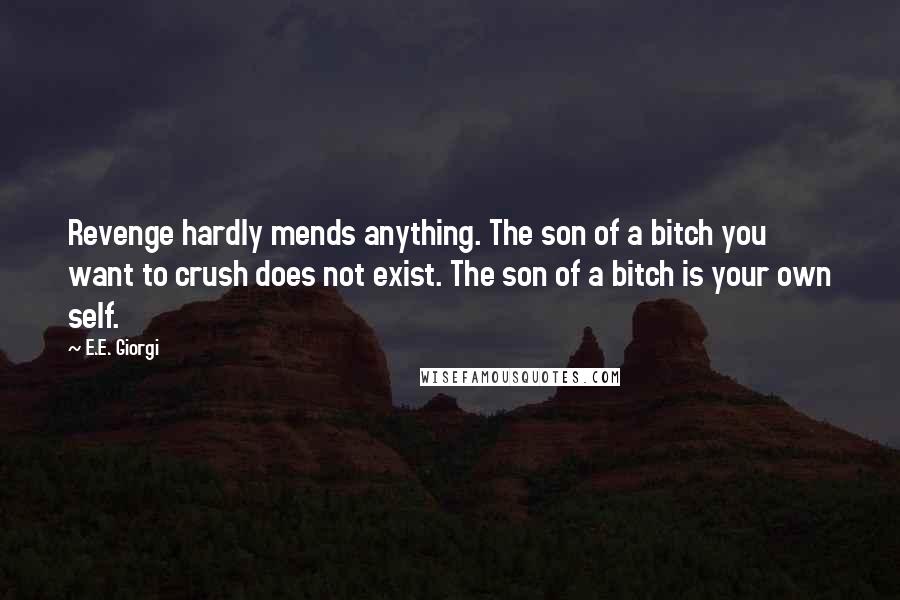 Revenge hardly mends anything. The son of a bitch you want to crush does not exist. The son of a bitch is your own self.

~ E.E. Giorgi

WISEFAMOUSQUOTES.COM